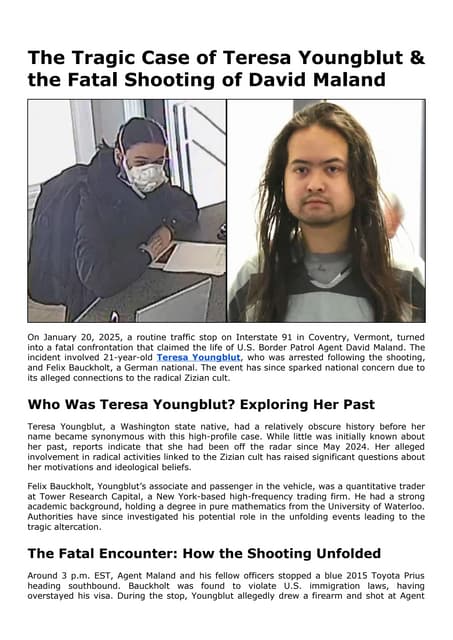 The Tragic Case of Teresa Youngblut & the Fatal Shooting of David Maland

On January 20, 2025, a routine traffic stop on Interstate 91 in Coventry, Vermont, turned into a fatal confrontation that claimed the life of U.S. Border Patrol Agent David Maland. The incident involved 21-year-old Teresa Youngblut, who was arrested following the shooting, and Felix Bauckholt, a German national. The event has since sparked national concern due to its alleged connections to the radical Zizian cult.

Who Was Teresa Youngblut? Exploring Her Past

Teresa Youngblut, a Washington state native, had a relatively obscure history before her name became synonymous with this high-profile case. While little was initially known about her past, reports indicate that she had been off the radar since May 2024. Her alleged involvement in radical activities linked to the Zizian cult has raised significant questions about her motivations and ideological beliefs.

Felix Bauckholt, Youngblut's associate and passenger in the vehicle, was a quantitative trader at Tower Research Capital, a New York-based high-frequency trading firm. He had a strong academic background, holding a degree in pure mathematics from the University of Waterloo. Authorities have since investigated his potential role in the unfolding events leading to the tragic altercation.

The Fatal Encounter: How the Shooting Unfolded

Around 3 p.m. EST, Agent Maland and his fellow officers stopped a blue 2015 Toyota Prius heading southbound. Bauckholt was found to violate U.S. immigration laws, having overstayed his visa. During the stop, Youngblut allegedly drew a firearm and shot at Agent